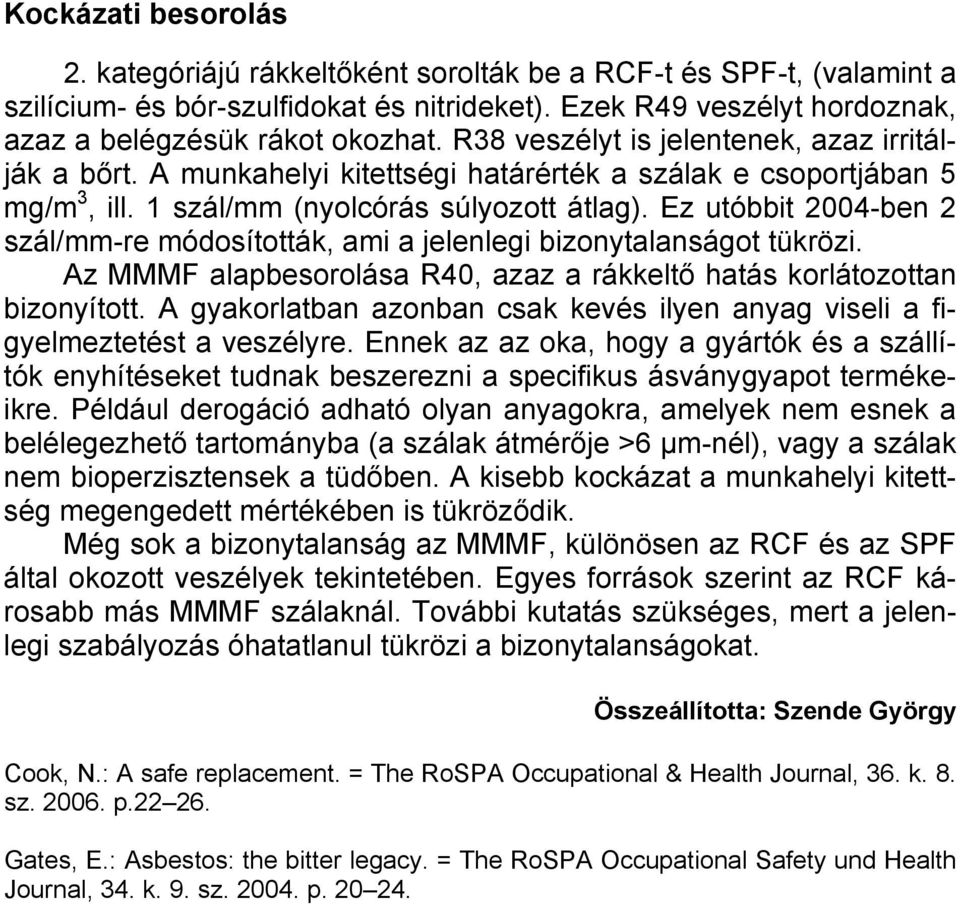 Kockázati besorolás

2. kategóriájú rákkeltőként sorolták be a RCF-t és SPF-t, (valamint a szilícium- és bór-szulfidokat és nitrideket). Ezek R49 veszélyt hordoznak, azaz a belégzésük rákot okozhat. R38 veszélyt is jelentenek, azaz irritálják a bőrt. A munkahelyi kitettségi határérték a szálak e csoportjában 5 mg/m$^3$, ill. 1 szál/mm (nyolcórás súlyozott átlag). Ez utóbbit 2004-ben 2 szál/mm-re módosították, ami a jelenlegi bizonytalanságot tükrözi.

Az MMMF alapbesorolása R40, azaz a rákkeltő hatás korlátozottan bizonyított. A gyakorlatban azonban csak kevés ilyen anyag viseli a figyelmeztetést a veszélyre. Ennek az az oka, hogy a gyártók és a szállítók enyhítéseket tudnak beszerezni a specifikus ásványgyapot termékeikre. Például derogáció adható olyan anyagokra, amelyek nem esnek a belélegezhető tartományba (a szálak átmérője >6 µm-nél), vagy a szálak nem bioperzisztensek a tüdőben. A kisebb kockázat a munkahelyi kitettség megengedett mértékében is tükröződik.

Még sok a bizonytalanság az MMMF, különösen az RCF és az SPF által okozott veszélyek tekintetében. Egyes források szerint az RCF károsabb más MMMF szálaknál. További kutatás szükséges, mert a jelenlegi szabályozás óhatatlanul tükrözi a bizonytalanságokat.

Összeállította: Szende György

Cook, N.: A safe replacement. = The RoSPA Occupational & Health Journal, 36. k. 8. sz. 2006. p.22–26.

Gates, E.: Asbestos: the bitter legacy. = The RoSPA Occupational Safety und Health Journal, 34. k. 9. sz. 2004. p. 20–24.